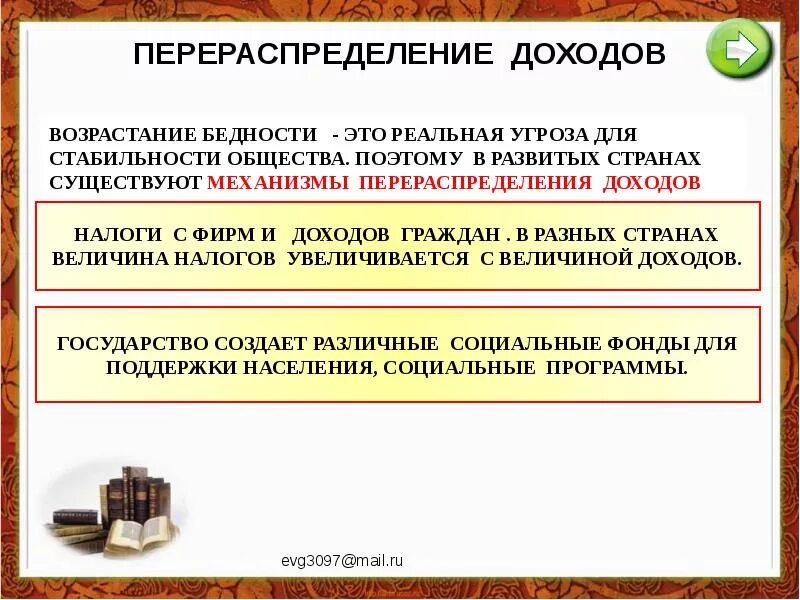 ПЕРЕРАСПРЕДЕЛЕНИЕ ДОХОДОВ

ВОЗРАСТАНИЕ БЕДНОСТИ - ЭТО РЕАЛЬНАЯ УГРОЗА ДЛЯ СТАБИЛЬНОСТИ ОБЩЕСТВА. ПОЭТОМУ В РАЗВИТЫХ СТРАНАХ СУЩЕСТВУЮТ МЕХАНИЗМЫ ПЕРЕРАСПРЕДЕЛЕНИЯ ДОХОДОВ

НАЛОГИ С ФИРМ И ДОХОДОВ ГРАЖДАН . В РАЗНЫХ СТРАНАХ ВЕЛИЧИНА НАЛОГОВ УВЕЛИЧИВАЕТСЯ С ВЕЛИЧИНОЙ ДОХОДОВ.

ГОСУДАРСТВО СОЗДАЕТ РАЗЛИЧНЫЕ СОЦИАЛЬНЫЕ ФОНДЫ ДЛЯ ПОДДЕРЖКИ НАСЕЛЕНИЯ, СОЦИАЛЬНЫЕ ПРОГРАММЫ.

evg3097@mail.ru